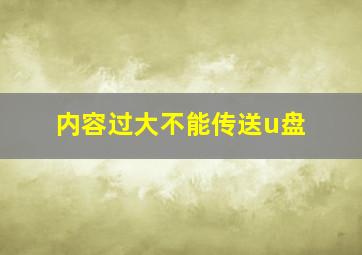 内容过大不能传送u盘